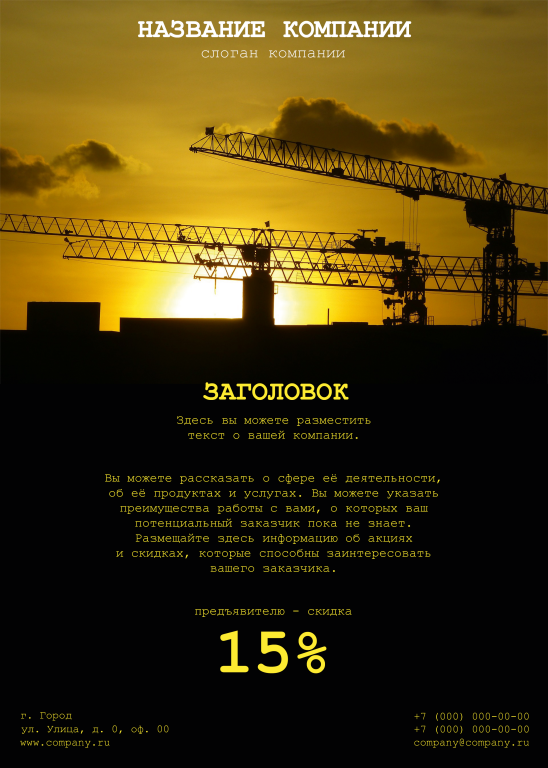 НАЗВАНИЕ КОМПАНИИ

слоган компании

ЗАГОЛОВОК

Здесь вы можете разместить текст о вашей компании.

Вы можете рассказать о сфере её деятельности, об её продуктах и услугах. Вы можете указать преимущества работы с вами, о которых ваш потенциальный заказчик пока не знает. Размещайте здесь информацию об акциях и скидках, которые способны заинтересовать вашего заказчика.

предъявителю - скидка

15%

г. Город
ул. Улица, д. 0, оф. 00
www.company.ru

+7 (000) 000-00-00
+7 (000) 000-00-00
company@company.ru